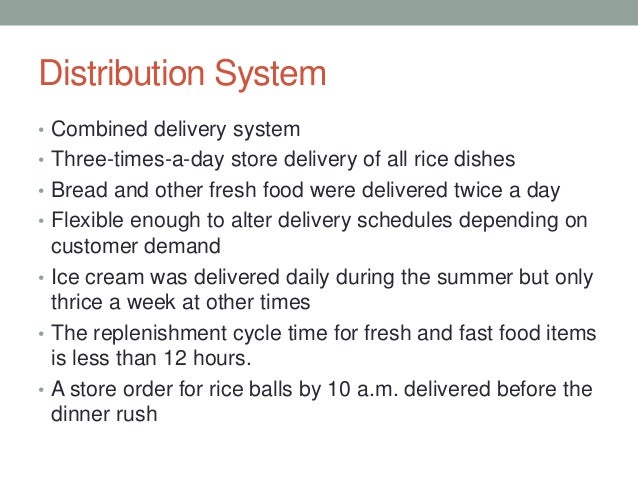 Distribution System

• Combined delivery system
• Three-times-a-day store delivery of all rice dishes
• Bread and other fresh food were delivered twice a day
• Flexible enough to alter delivery schedules depending on customer demand
• Ice cream was delivered daily during the summer but only thrice a week at other times
• The replenishment cycle time for fresh and fast food items is less than 12 hours.
• A store order for rice balls by 10 a.m. delivered before the dinner rush